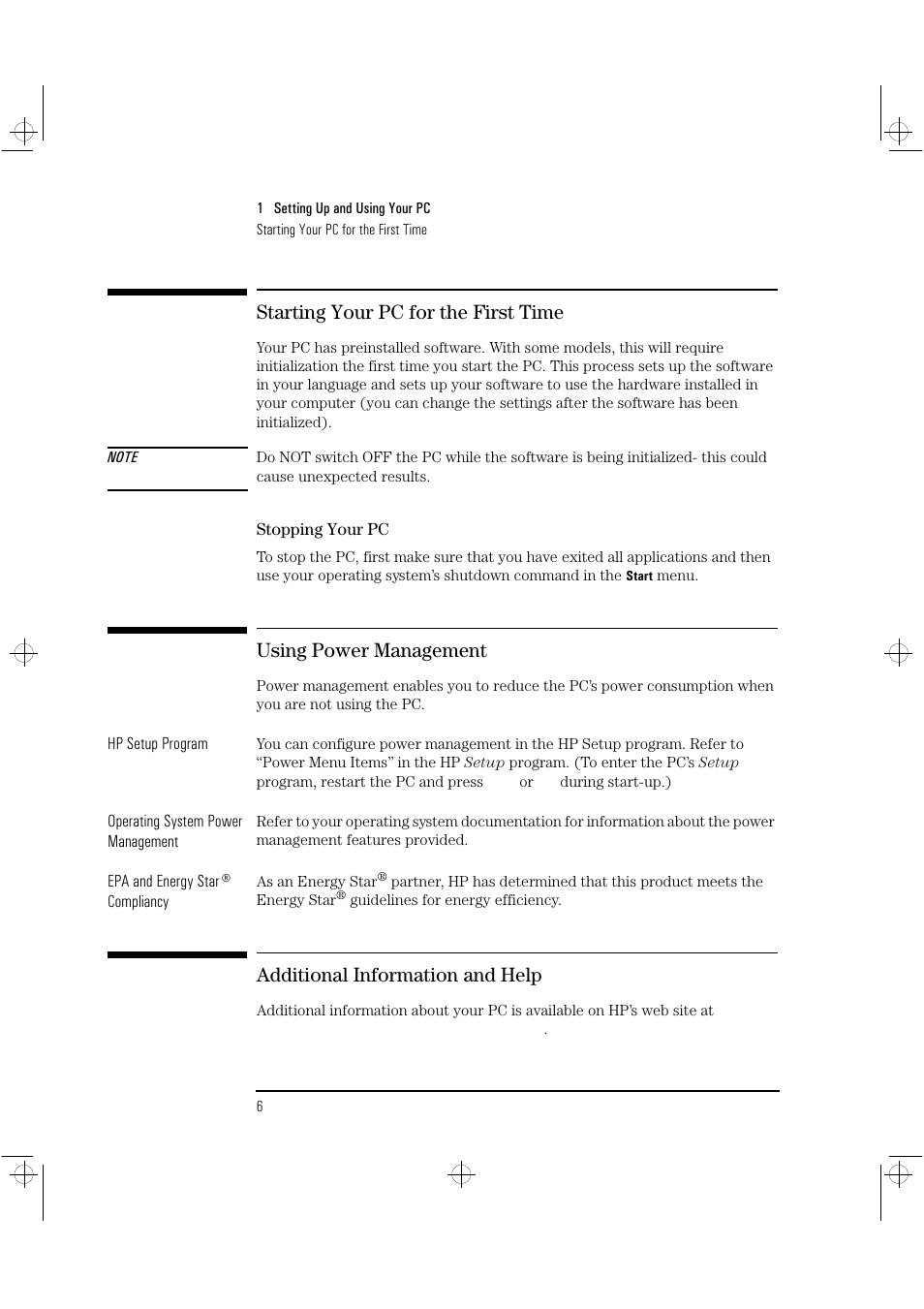 1 Setting Up and Using Your PC
Starting Your PC for the First Time

Starting Your PC for the First Time

Your PC has preinstalled software. With some models, this will require initialization the first time you start the PC. This process sets up the software in your language and sets up your software to use the hardware installed in your computer (you can change the settings after the software has been initialized).

NOTE

Do NOT switch OFF the PC while the software is being initialized- this could cause unexpected results.

Stopping Your PC

To stop the PC, first make sure that you have exited all applications and then use your operating system's shutdown command in the Start menu.

Using Power Management

Power management enables you to reduce the PC's power consumption when you are not using the PC.

HP Setup Program

You can configure power management in the HP Setup program. Refer to "Power Menu Items" in the HP Setup program. (To enter the PC's Setup program, restart the PC and press or during start-up.)

Operating System Power Management

Refer to your operating system documentation for information about the power management features provided.

EPA and Energy Star® Compliancy

As an Energy Star® partner, HP has determined that this product meets the Energy Star® guidelines for energy efficiency.

Additional Information and Help

Additional information about your PC is available on HP's web site at

.

6